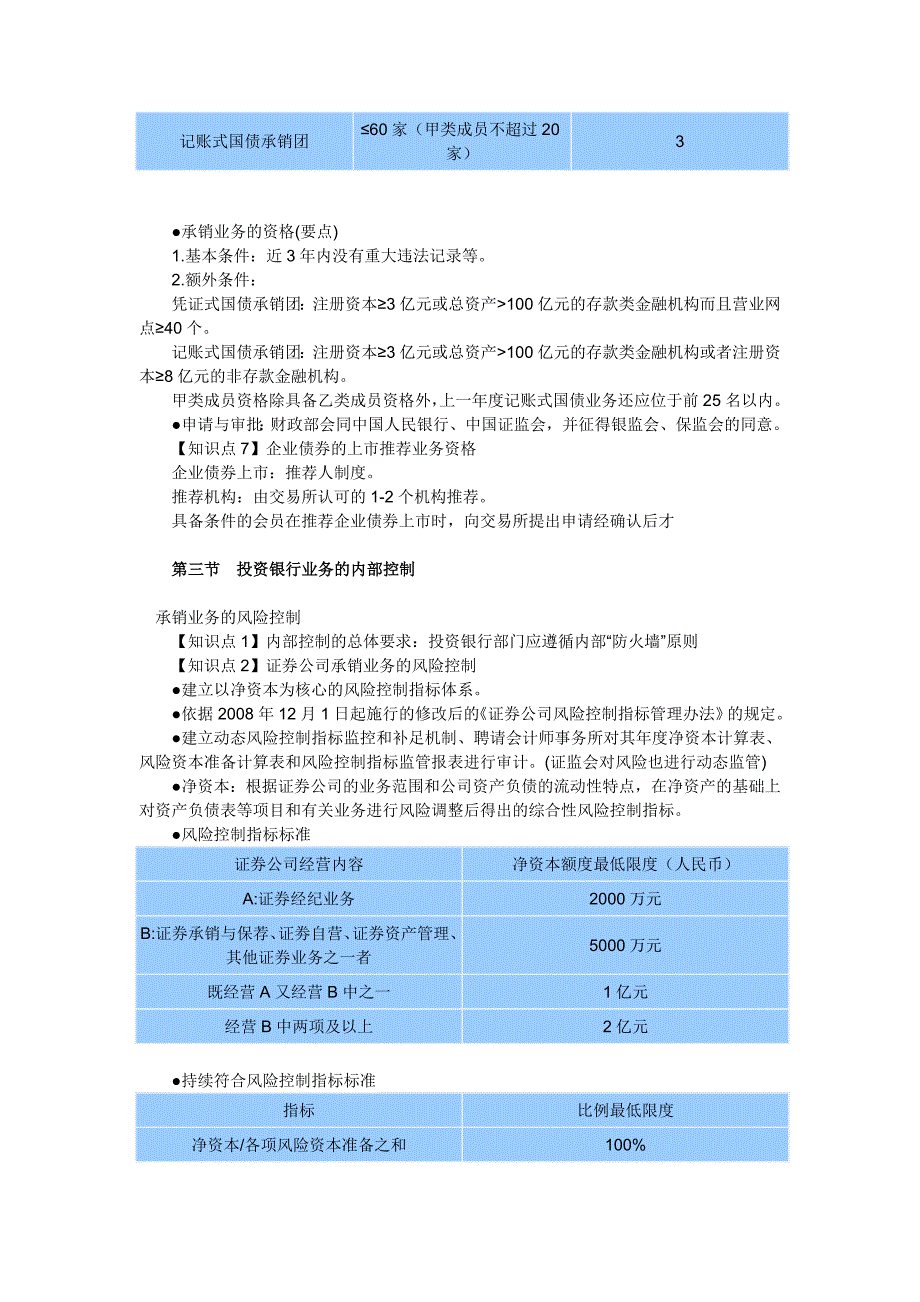 | 记账式国债承销团 | ≤60 家（甲类成员不超过 20 家） | 3 |
|---|---|---|

●承销业务的资格(要点)
1.基本条件：近 3 年内没有重大违法记录等。
2.额外条件：
凭证式国债承销团：注册资本≥3 亿元或总资产>100 亿元的存款类金融机构而且营业网点≥40 个。
记账式国债承销团：注册资本≥3 亿元或总资产>100 亿元的存款类金融机构或者注册资本≥8 亿元的非存款金融机构。
甲类成员资格除具备乙类成员资格外，上一年度记账式国债业务还应位于前 25 名以内。
●申请与审批：财政部会同中国人民银行、中国证监会，并征得银监会、保监会的同意。
【知识点 7】企业债券的上市推荐业务资格
企业债券上市：推荐人制度。
推荐机构：由交易所认可的 1-2 个机构推荐。
具备条件的会员在推荐企业债券上市时，向交易所提出申请经确认后才

第三节 投资银行业务的内部控制

承销业务的风险控制
【知识点 1】内部控制的总体要求：投资银行部门应遵循内部“防火墙”原则
【知识点 2】证券公司承销业务的风险控制
●建立以净资本为核心的风险控制指标体系。
●依据 2008 年 12 月 1 日起施行的修改后的《证券公司风险控制指标管理办法》的规定。
●建立动态风险控制指标监控和补足机制、聘请会计师事务所对其年度净资本计算表、风险资本准备计算表和风险控制指标监管报表进行审计。(证监会对风险也进行动态监管)
●净资本：根据证券公司的业务范围和公司资产负债的流动性特点，在净资产的基础上对资产负债表等项目和有关业务进行风险调整后得出的综合性风险控制指标。
●风险控制指标标准

| 证券公司经营内容 | 净资本额度最低限度（人民币） |
|---|---|
| A:证券经纪业务 | 2000 万元 |
| B:证券承销与保荐、证券自营、证券资产管理、其他证券业务之一者 | 5000 万元 |
| 既经营 A 又经营 B 中之一 | 1 亿元 |
| 经营 B 中两项及以上 | 2 亿元 |

●持续符合风险控制指标标准

| 指标 | 比例最低限度 |
|---|---|
| 净资本/各项风险资本准备之和 | 100% |